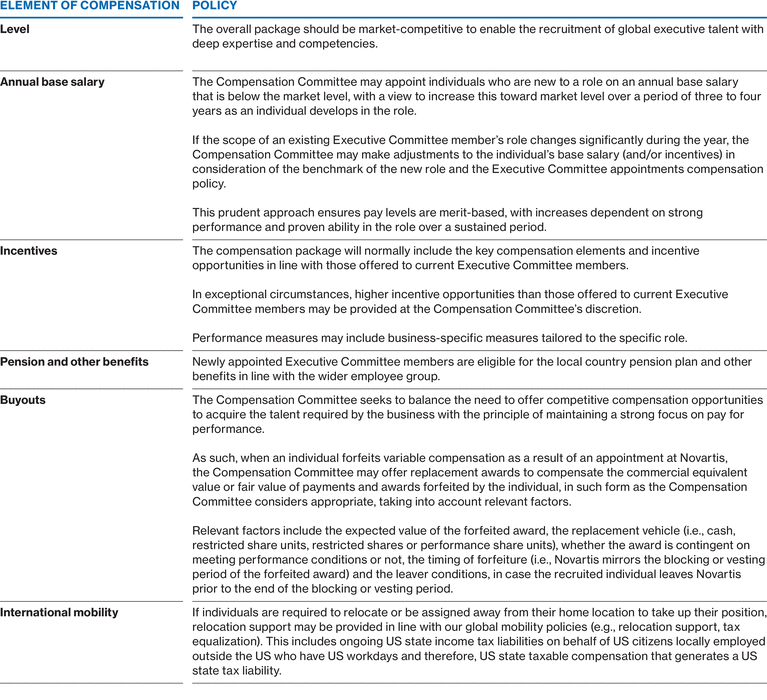 | ELEMENT OF COMPENSATION | POLICY |
|---|---|
| Level | The overall package should be market-competitive to enable the recruitment of global executive talent with deep expertise and competencies. |
| Annual base salary | The Compensation Committee may appoint individuals who are new to a role on an annual base salary that is below the market level, with a view to increase this toward market level over a period of three to four years as an individual develops in the role.<br><br>If the scope of an existing Executive Committee member's role changes significantly during the year, the Compensation Committee may make adjustments to the individual's base salary (and/or incentives) in consideration of the benchmark of the new role and the Executive Committee appointments compensation policy.<br><br>This prudent approach ensures pay levels are merit-based, with increases dependent on strong performance and proven ability in the role over a sustained period. |
| Incentives | The compensation package will normally include the key compensation elements and incentive opportunities in line with those offered to current Executive Committee members.<br><br>In exceptional circumstances, higher incentive opportunities than those offered to current Executive Committee members may be provided at the Compensation Committee's discretion.<br><br>Performance measures may include business-specific measures tailored to the specific role. |
| Pension and other benefits | Newly appointed Executive Committee members are eligible for the local country pension plan and other benefits in line with the wider employee group. |
| Buyouts | The Compensation Committee seeks to balance the need to offer competitive compensation opportunities to acquire the talent required by the business with the principle of maintaining a strong focus on pay for performance.<br><br>As such, when an individual forfeits variable compensation as a result of an appointment at Novartis, the Compensation Committee may offer replacement awards to compensate the commercial equivalent value or fair value of payments and awards forfeited by the individual, in such form as the Compensation Committee considers appropriate, taking into account relevant factors.<br><br>Relevant factors include the expected value of the forfeited award, the replacement vehicle (i.e., cash, restricted share units, restricted shares or performance share units), whether the award is contingent on meeting performance conditions or not, the timing of forfeiture (i.e., Novartis mirrors the blocking or vesting period of the forfeited award) and the leaver conditions, in case the recruited individual leaves Novartis prior to the end of the blocking or vesting period. |
| International mobility | If individuals are required to relocate or be assigned away from their home location to take up their position, relocation support may be provided in line with our global mobility policies (e.g., relocation support, tax equalization). This includes ongoing US state income tax liabilities on behalf of US citizens locally employed outside the US who have US workdays and therefore, US state taxable compensation that generates a US state tax liability. |